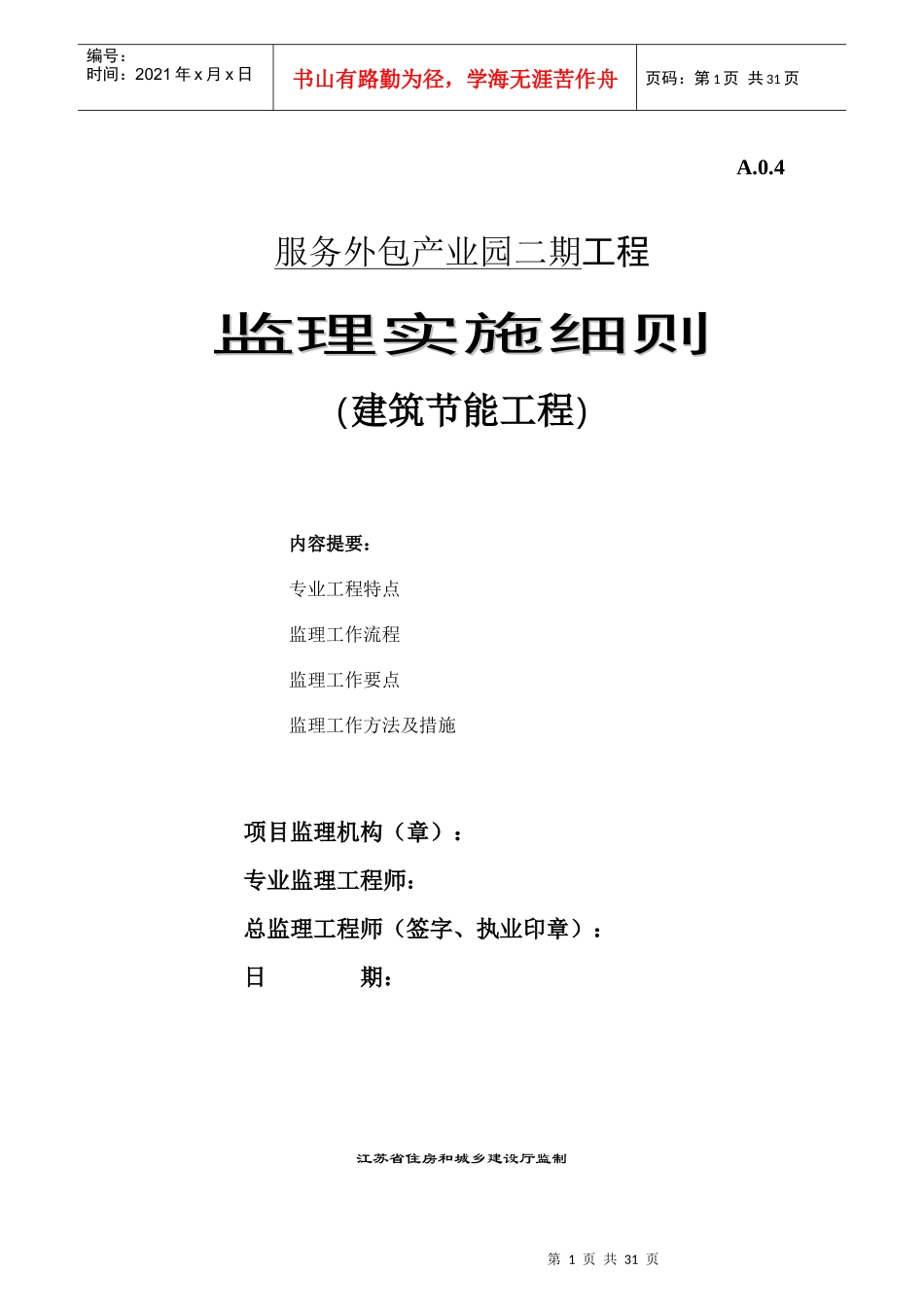 编号：
时间：2021 年 x 月 x 日

书山有路勤为径，学海无涯苦作舟

页码：第 1 页 共 31 页

A.0.4

服务外包产业园二期工程

监理实施细则

(建筑节能工程)

内容提要：

专业工程特点

监理工作流程

监理工作要点

监理工作方法及措施

项目监理机构（章）：

专业监理工程师：

总监理工程师（签字、执业印章）：

日 期：

江苏省住房和城乡建设厅监制

第 1 页 共 31 页